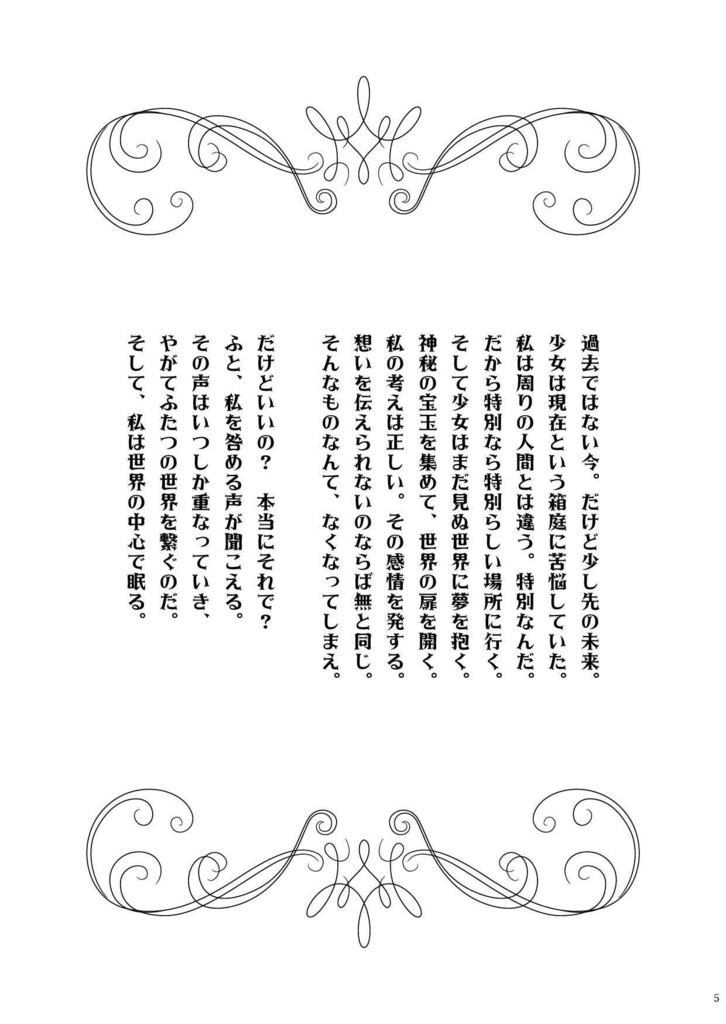 過去ではない今。だけど少し先の未来。
少女は現在という箱庭に苦悩していた。
私は周りの人間とは違う。特別なんだ。
だから特別なら特別らしい場所に行く。
そして少女はまだ見ぬ世界に夢を抱く。
神秘の宝玉を集めて、世界の扉を開く。
私の考えは正しい。その感情を発する。
想いを伝えられないのならば無と同じ。
そんなものなんて、なくなってしまえ。

だけどいいの？　本当にそれで？
ふと、私を咎める声が聞こえる。
その声はいつしか重なっていき、
やがてふたつの世界を繋ぐのだ。
そして、私は世界の中心で眠る。

5